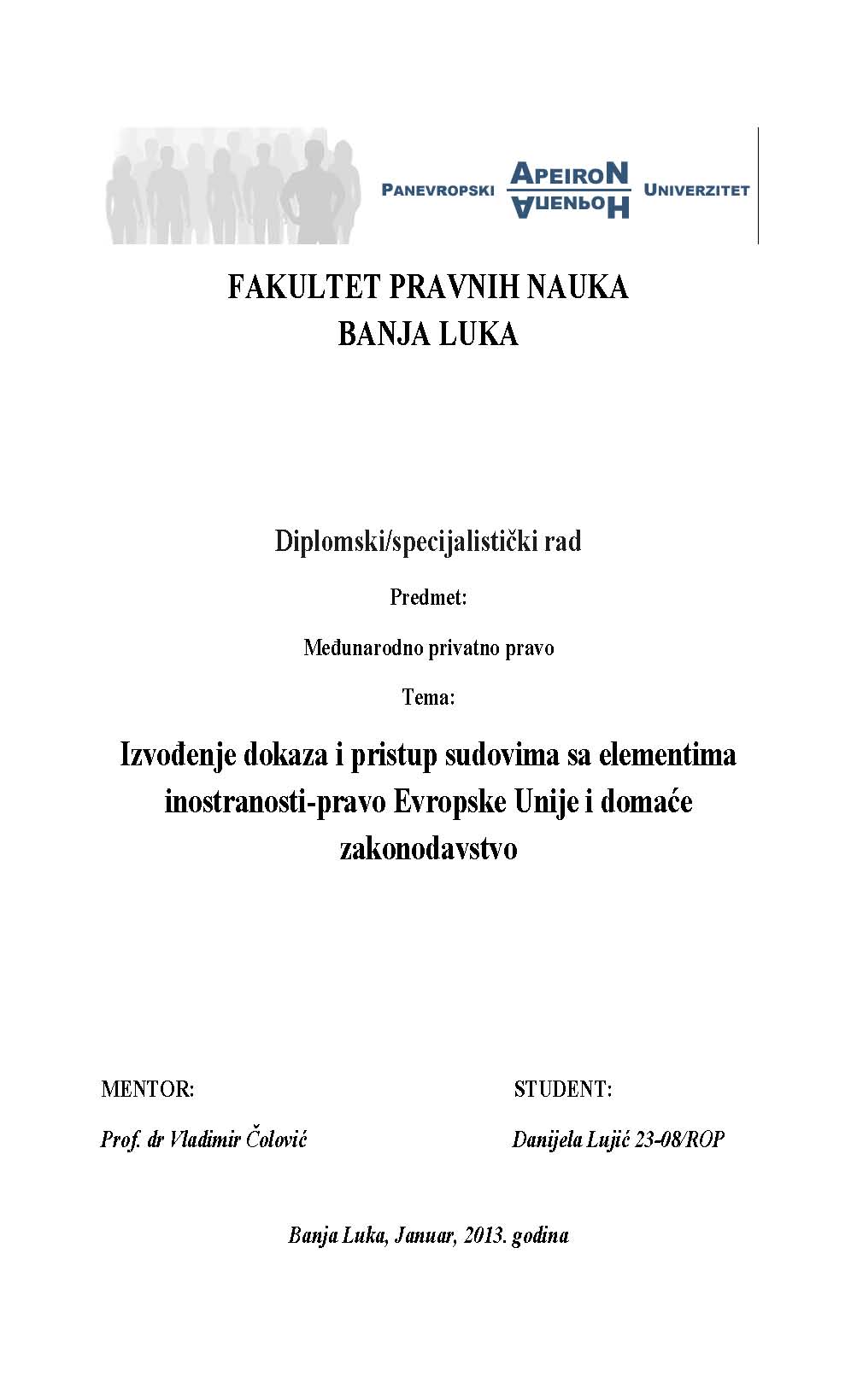 PANEVROPSKI APEIRON АПЕИРОН UNIVERZITET

FAKULTET PRAVNIH NAUKA
BANJA LUKA

Diplomski/specijalistički rad

Predmet:

Međunarodno privatno pravo

Tema:

Izvođenje dokaza i pristup sudovima sa elementima inostranosti-pravo Evropske Unije i domaće zakonodavstvo

MENTOR:

Prof. dr Vladimir Čolović

STUDENT:

Danijela Lujić 23-08/ROP

Banja Luka, Januar, 2013. godina